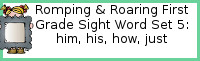 Romping & Roaring First Grade Sight Word Set 5: him, his, how, just